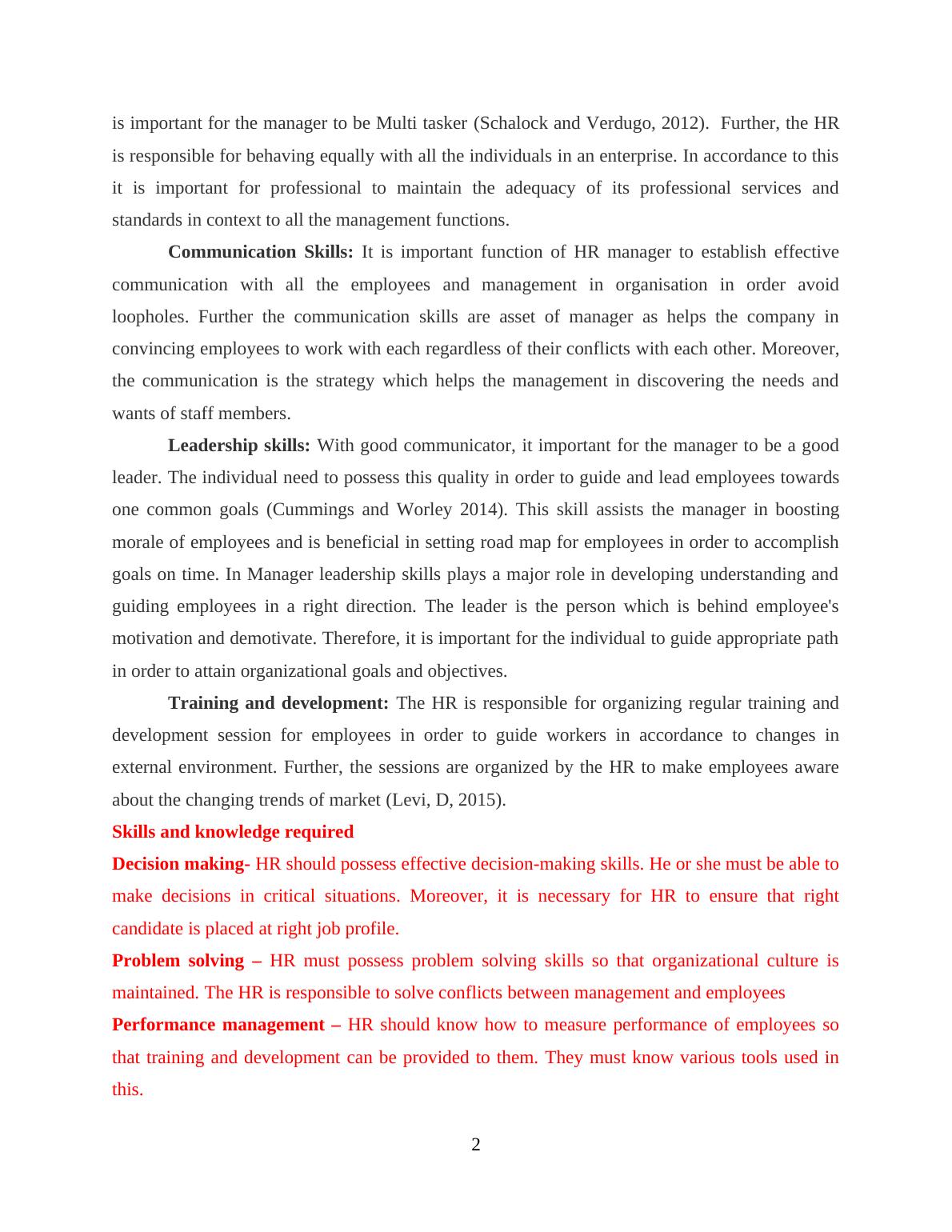 is important for the manager to be Multi tasker (Schalock and Verdugo, 2012). Further, the HR is responsible for behaving equally with all the individuals in an enterprise. In accordance to this it is important for professional to maintain the adequacy of its professional services and standards in context to all the management functions.

Communication Skills: It is important function of HR manager to establish effective communication with all the employees and management in organisation in order avoid loopholes. Further the communication skills are asset of manager as helps the company in convincing employees to work with each regardless of their conflicts with each other. Moreover, the communication is the strategy which helps the management in discovering the needs and wants of staff members.

Leadership skills: With good communicator, it important for the manager to be a good leader. The individual need to possess this quality in order to guide and lead employees towards one common goals (Cummings and Worley 2014). This skill assists the manager in boosting morale of employees and is beneficial in setting road map for employees in order to accomplish goals on time. In Manager leadership skills plays a major role in developing understanding and guiding employees in a right direction. The leader is the person which is behind employee's motivation and demotivate. Therefore, it is important for the individual to guide appropriate path in order to attain organizational goals and objectives.

Training and development: The HR is responsible for organizing regular training and development session for employees in order to guide workers in accordance to changes in external environment. Further, the sessions are organized by the HR to make employees aware about the changing trends of market (Levi, D, 2015).

Skills and knowledge required

Decision making- HR should possess effective decision-making skills. He or she must be able to make decisions in critical situations. Moreover, it is necessary for HR to ensure that right candidate is placed at right job profile.

Problem solving – HR must possess problem solving skills so that organizational culture is maintained. The HR is responsible to solve conflicts between management and employees

Performance management – HR should know how to measure performance of employees so that training and development can be provided to them. They must know various tools used in this.

2